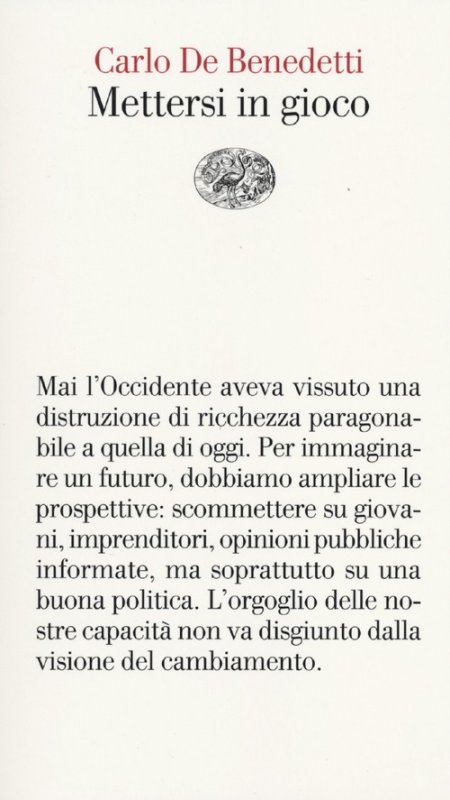 Carlo De Benedetti
Mettersi in gioco

Mai l'Occidente aveva vissuto una distruzione di ricchezza paragonabile a quella di oggi. Per immaginare un futuro, dobbiamo ampliare le prospettive: scommettere su giovani, imprenditori, opinioni pubbliche informate, ma soprattutto su una buona politica. L'orgoglio delle nostre capacità non va disgiunto dalla visione del cambiamento.